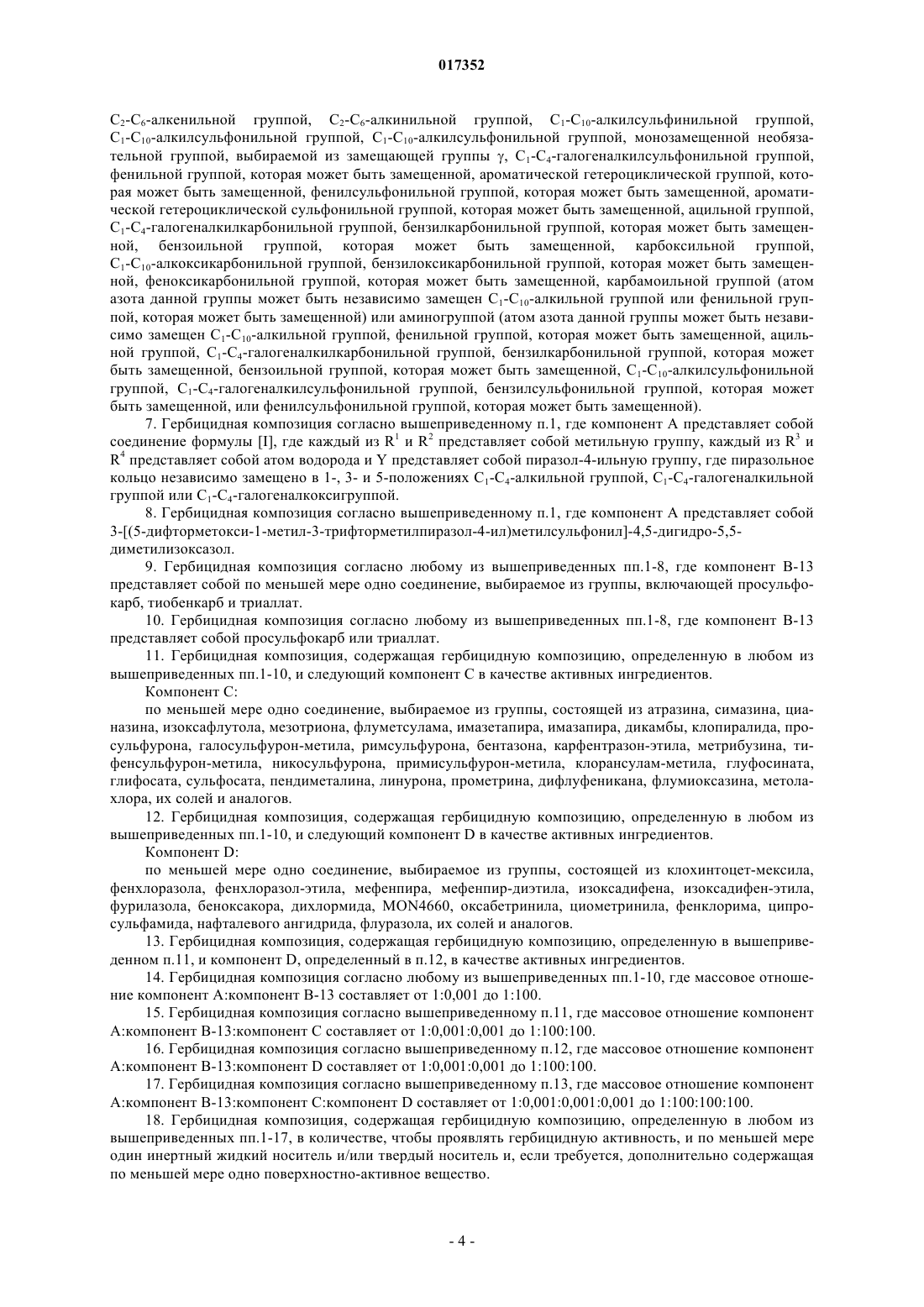 017352

$C_2$-$C_6$-алкенильной группой, $C_2$-$C_6$-алкинильной группой, $C_1$-$C_{10}$-алкилсульфинильной группой, $C_1$-$C_{10}$-алкилсульфонильной группой, $C_1$-$C_{10}$-алкилсульфонильной группой, монозамещенной необязательной группой, выбираемой из замещающей группы γ, $C_1$-$C_4$-галогеналкилсульфонильной группой, фенильной группой, которая может быть замещенной, ароматической гетероциклической группой, которая может быть замещенной, фенилсульфонильной группой, которая может быть замещенной, ароматической гетероциклической сульфонильной группой, которая может быть замещенной, ацильной группой, $C_1$-$C_4$-галогеналкилкарбонильной группой, бензилкарбонильной группой, которая может быть замещенной, бензоильной группой, которая может быть замещенной, карбоксильной группой, $C_1$-$C_{10}$-алкоксикарбонильной группой, бензилоксикарбонильной группой, которая может быть замещенной, феноксикарбонильной группой, которая может быть замещенной, карбамоильной группой (атом азота данной группы может быть независимо замещен $C_1$-$C_{10}$-алкильной группой или фенильной группой, которая может быть замещенной) или аминогруппой (атом азота данной группы может быть независимо замещен $C_1$-$C_{10}$-алкильной группой, фенильной группой, которая может быть замещенной, ацильной группой, $C_1$-$C_4$-галогеналкилкарбонильной группой, бензилкарбонильной группой, которая может быть замещенной, бензоильной группой, которая может быть замещенной, $C_1$-$C_{10}$-алкилсульфонильной группой, $C_1$-$C_4$-галогеналкилсульфонильной группой, бензилсульфонильной группой, которая может быть замещенной, или фенилсульфонильной группой, которая может быть замещенной).

7. Гербицидная композиция согласно вышеприведенному п.1, где компонент А представляет собой соединение формулы [I], где каждый из $R^1$ и $R^2$ представляет собой метильную группу, каждый из $R^3$ и $R^4$ представляет собой атом водорода и Y представляет собой пиразол-4-ильную группу, где пиразольное кольцо независимо замещено в 1-, 3- и 5-положениях $C_1$-$C_4$-алкильной группой, $C_1$-$C_4$-галогеналкильной группой или $C_1$-$C_4$-галогеналкоксигруппой.

8. Гербицидная композиция согласно вышеприведенному п.1, где компонент А представляет собой 3-[(5-дифторметокси-1-метил-3-трифторметилпиразол-4-ил)метилсульфонил]-4,5-дигидро-5,5-диметилизоксазол.

9. Гербицидная композиция согласно любому из вышеприведенных пп.1-8, где компонент В-13 представляет собой по меньшей мере одно соединение, выбираемое из группы, включающей просульфокарб, тиобенкарб и триаллат.

10. Гербицидная композиция согласно любому из вышеприведенных пп.1-8, где компонент В-13 представляет собой просульфокарб или триаллат.

11. Гербицидная композиция, содержащая гербицидную композицию, определенную в любом из вышеприведенных пп.1-10, и следующий компонент С в качестве активных ингредиентов.

Компонент С:

по меньшей мере одно соединение, выбираемое из группы, состоящей из атразина, симазина, цианазина, изоксафлутола, мезотриона, флуметсулама, имазетапира, имазапира, дикамбы, клопиралида, просульфурона, галосульфурон-метила, римсульфурона, бентазона, карфентразон-этила, метрибузина, тифенсульфурон-метила, никосульфурона, примисульфурон-метила, клорансулам-метила, глуфосината, глифосата, сульфосата, пендиметалина, линурона, прометрина, дифлуфеникана, флумиоксазина, метолахлора, их солей и аналогов.

12. Гербицидная композиция, содержащая гербицидную композицию, определенную в любом из вышеприведенных пп.1-10, и следующий компонент D в качестве активных ингредиентов.

Компонент D:

по меньшей мере одно соединение, выбираемое из группы, состоящей из клохинтоцет-мексила, фенхлоразола, фенхлоразол-этила, мефенпира, мефенпир-диэтила, изоксадифена, изоксадифен-этила, фурилазола, беноксакора, дихлормида, MON4660, оксабетринила, циометринила, фенклорима, ципросульфамида, нафталевого ангидрида, флуразола, их солей и аналогов.

13. Гербицидная композиция, содержащая гербицидную композицию, определенную в вышеприведенном п.11, и компонент D, определенный в п.12, в качестве активных ингредиентов.

14. Гербицидная композиция согласно любому из вышеприведенных пп.1-10, где массовое отношение компонент А:компонент В-13 составляет от 1:0,001 до 1:100.

15. Гербицидная композиция согласно вышеприведенному п.11, где массовое отношение компонент А:компонент В-13:компонент С составляет от 1:0,001:0,001 до 1:100:100.

16. Гербицидная композиция согласно вышеприведенному п.12, где массовое отношение компонент А:компонент В-13:компонент D составляет от 1:0,001:0,001 до 1:100:100.

17. Гербицидная композиция согласно вышеприведенному п.13, где массовое отношение компонент А:компонент В-13:компонент С:компонент D составляет от 1:0,001:0,001:0,001 до 1:100:100:100.

18. Гербицидная композиция, содержащая гербицидную композицию, определенную в любом из вышеприведенных пп.1-17, в количестве, чтобы проявлять гербицидную активность, и по меньшей мере один инертный жидкий носитель и/или твердый носитель и, если требуется, дополнительно содержащая по меньшей мере одно поверхностно-активное вещество.

- 4 -